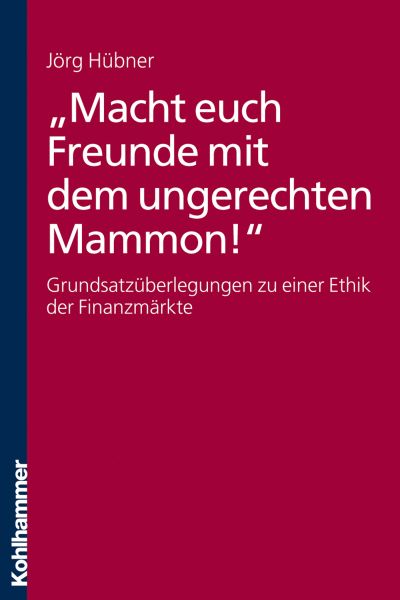 Jörg Hübner

„Macht euch Freunde mit dem ungerechten Mammon!“

Grundsatzüberlegungen zu einer Ethik der Finanzmärkte

Kohlhammer